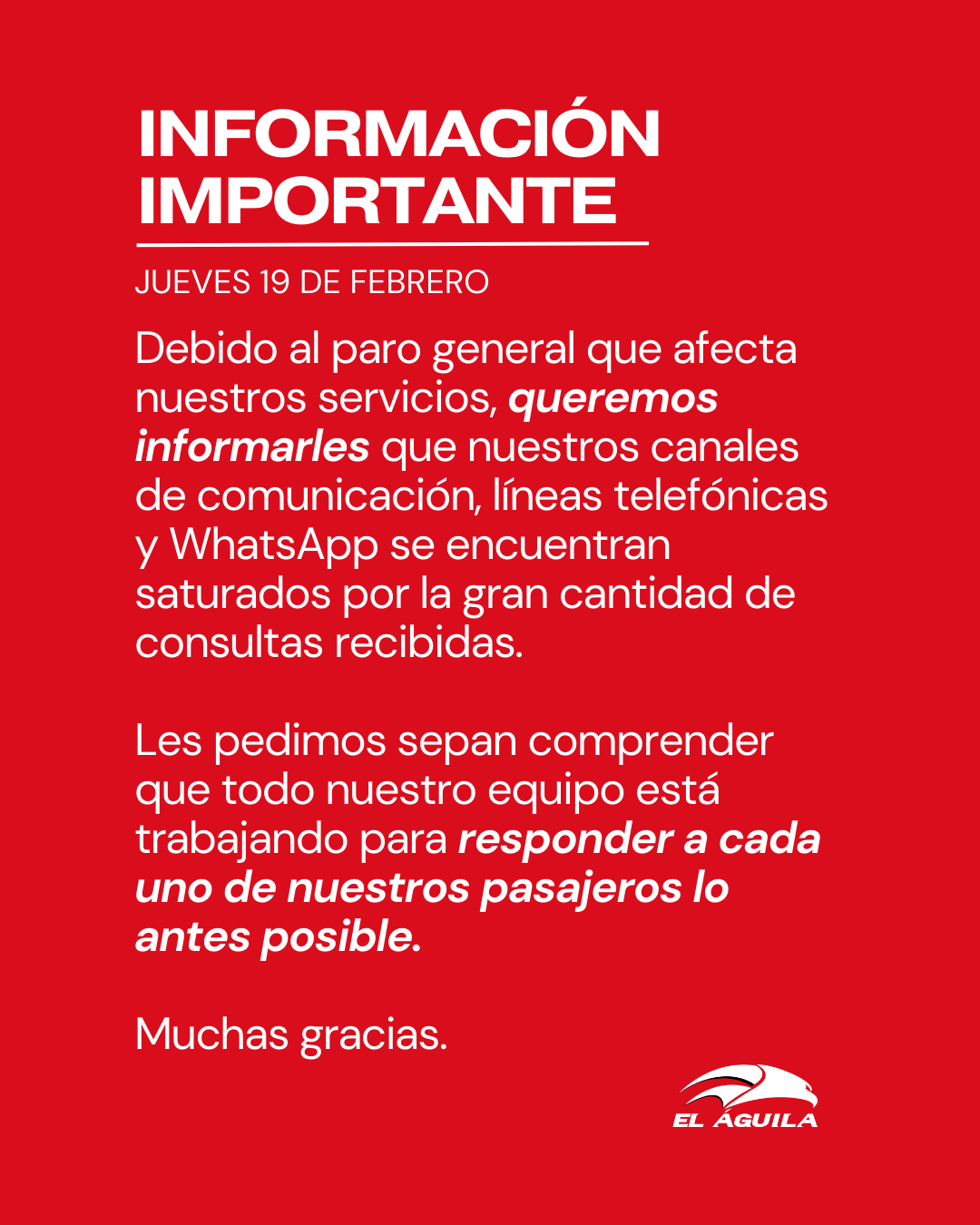 INFORMACIÓN
IMPORTANTE

JUEVES 19 DE FEBRERO

Debido al paro general que afecta nuestros servicios, queremos informarles que nuestros canales de comunicación, líneas telefónicas y WhatsApp se encuentran saturados por la gran cantidad de consultas recibidas.

Les pedimos sepan comprender que todo nuestro equipo está trabajando para responder a cada uno de nuestros pasajeros lo antes posible.

Muchas gracias.

EL ÁGUILA